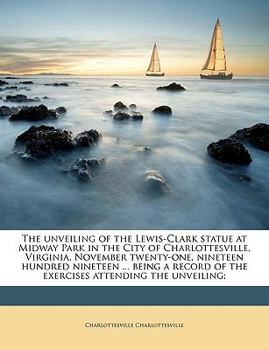 The unveiling of the Lewis-Clark statue at Midway Park in the City of Charlottesville, Virginia, November twenty-one, nineteen hundred nineteen ... being a record of the exercises attending the unveiling;

Charlottesville Charlottesville